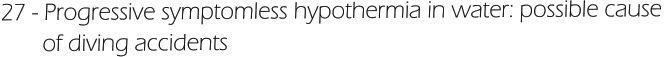 27 - Progressive symptomless hypothermia in water: possible cause of diving accidents